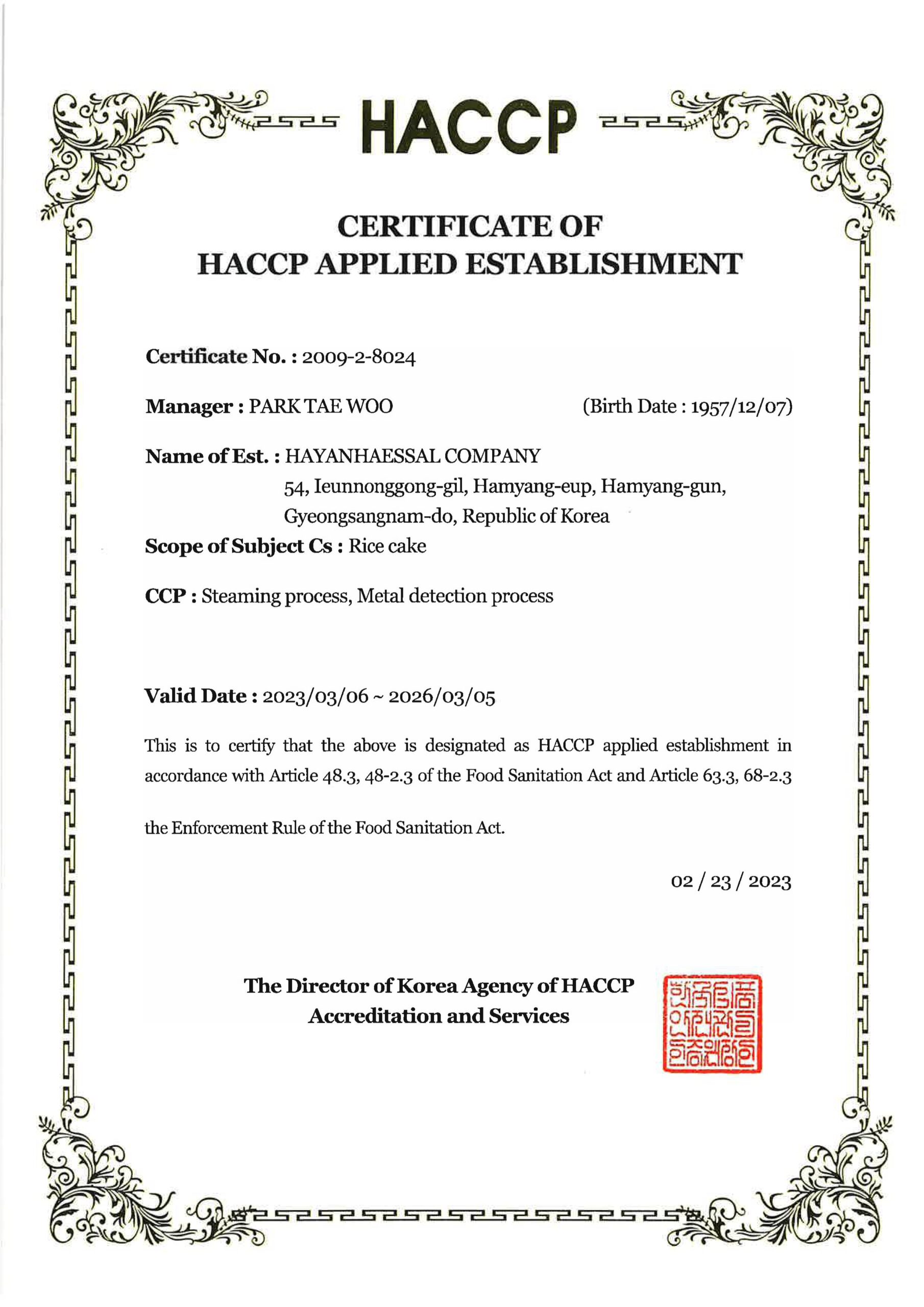 HACCP

CERTIFICATE OF
HACCP APPLIED ESTABLISHMENT

Certificate No. : 2009-2-8024

Manager : PARK TAE WOO (Birth Date : 1957/12/07)

Name of Est. : HAYANHAESSAL COMPANY
54, Ieunnonggong-gil, Hamyang-eup, Hamyang-gun,
Gyeongsangnam-do, Republic of Korea

Scope of Subject Cs : Rice cake

CCP : Steaming process, Metal detection process

Valid Date : 2023/03/06 ~ 2026/03/05

This is to certify that the above is designated as HACCP applied establishment in accordance with Article 48.3, 48-2.3 of the Food Sanitation Act and Article 63.3, 68-2.3

the Enforcement Rule of the Food Sanitation Act.

02 / 23 / 2023

The Director of Korea Agency of HACCP
Accreditation and Services